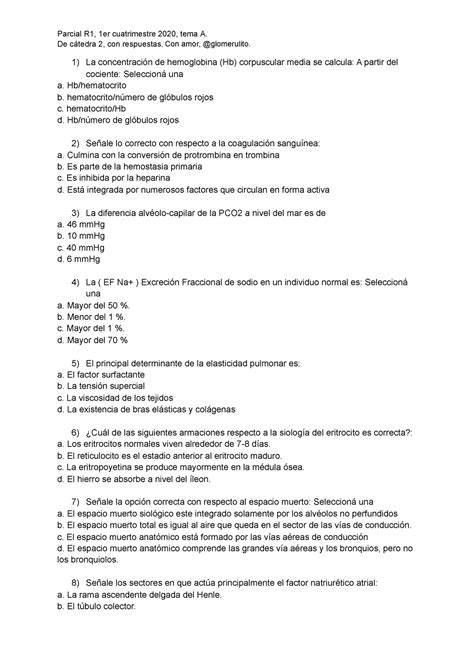 Parcial R1, 1er cuatrimestre 2020, tema A.
De cátedra 2, con respuestas. Con amor, @glomerulito.

1) La concentración de hemoglobina (Hb) corpuscular media se calcula: A partir del cociente: Seleccioná una
a. Hb/hematocrito
b. hematocrito/número de glóbulos rojos
c. hematocrito/Hb
d. Hb/número de glóbulos rojos

2) Señale lo correcto con respecto a la coagulación sanguínea:
a. Culmina con la conversión de protrombina en trombina
b. Es parte de la hemostasia primaria
c. Es inhibida por la heparina
d. Está integrada por numerosos factores que circulan en forma activa

3) La diferencia alvéolo-capilar de la PCO2 a nivel del mar es de
a. 46 mmHg
b. 10 mmHg
c. 40 mmHg
d. 6 mmHg

4) La ( EF Na+ ) Excreción Fraccional de sodio en un individuo normal es: Seleccioná una
a. Mayor del 50 %.
b. Menor del 1 %.
c. Mayor del 1 %.
d. Mayor del 70 %

5) El principal determinante de la elasticidad pulmonar es:
a. El factor surfactante
b. La tensión supercial
c. La viscosidad de los tejidos
d. La existencia de bras elásticas y colágenas

6) ¿Cuál de las siguientes armaciones respecto a la siología del eritrocito es correcta?:
a. Los eritrocitos normales viven alrededor de 7-8 días.
b. El reticulocito es el estadio anterior al eritrocito maduro.
c. La eritropoyetina se produce mayormente en la médula ósea.
d. El hierro se absorbe a nivel del íleon.

7) Señale la opción correcta con respecto al espacio muerto: Seleccioná una
a. El espacio muerto siológico este integrado solamente por los alvéolos no perfundidos
b. El espacio muerto total es igual al aire que queda en el sector de las vías de conducción.
c. El espacio muerto anatómico está formado por las vías aéreas de conducción
d. El espacio muerto anatómico comprende las grandes vía aéreas y los bronquios, pero no los bronquiolos.

8) Señale los sectores en que actúa principalmente el factor natriurético atrial:
a. La rama ascendente delgada del Henle.
b. El túbulo colector.